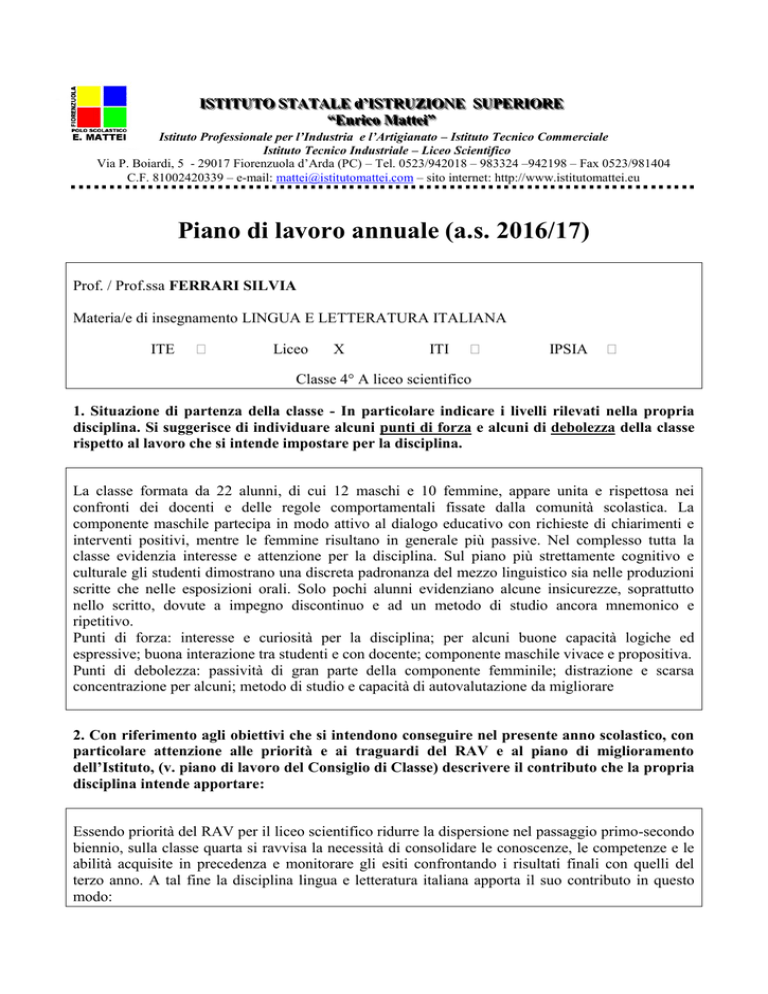 FIORENZUOLA
POLO SCOLASTICO
E. MATTEI

ISTITUTO STATALE d'ISTRUZIONE SUPERIORE
"Enrico Mattei"
Istituto Professionale per l'Industria e l'Artigianato – Istituto Tecnico Commerciale
Istituto Tecnico Industriale – Liceo Scientifico
Via P. Boiardi, 5 - 29017 Fiorenzuola d'Arda (PC) – Tel. 0523/942018 – 983324 –942198 – Fax 0523/981404
C.F. 81002420339 – e-mail: mattei@istitutomattei.com – sito internet: http://www.istitutomattei.eu

Piano di lavoro annuale (a.s. 2016/17)

Prof. / Prof.ssa FERRARI SILVIA

Materia/e di insegnamento LINGUA E LETTERATURA ITALIANA

ITE □ Liceo X ITI □ IPSIA □

Classe 4° A liceo scientifico

1. Situazione di partenza della classe - In particolare indicare i livelli rilevati nella propria disciplina. Si suggerisce di individuare alcuni punti di forza e alcuni di debolezza della classe rispetto al lavoro che si intende impostare per la disciplina.

La classe formata da 22 alunni, di cui 12 maschi e 10 femmine, appare unita e rispettosa nei confronti dei docenti e delle regole comportamentali fissate dalla comunità scolastica. La componente maschile partecipa in modo attivo al dialogo educativo con richieste di chiarimenti e interventi positivi, mentre le femmine risultano in generale più passive. Nel complesso tutta la classe evidenzia interesse e attenzione per la disciplina. Sul piano più strettamente cognitivo e culturale gli studenti dimostrano una discreta padronanza del mezzo linguistico sia nelle produzioni scritte che nelle esposizioni orali. Solo pochi alunni evidenziano alcune insicurezze, soprattutto nello scritto, dovute a impegno discontinuo e ad un metodo di studio ancora mnemonico e ripetitivo.
Punti di forza: interesse e curiosità per la disciplina; per alcuni buone capacità logiche ed espressive; buona interazione tra studenti e con docente; componente maschile vivace e propositiva.
Punti di debolezza: passività di gran parte della componente femminile; distrazione e scarsa concentrazione per alcuni; metodo di studio e capacità di autovalutazione da migliorare

2. Con riferimento agli obiettivi che si intendono conseguire nel presente anno scolastico, con particolare attenzione alle priorità e ai traguardi del RAV e al piano di miglioramento dell'Istituto, (v. piano di lavoro del Consiglio di Classe) descrivere il contributo che la propria disciplina intende apportare:

Essendo priorità del RAV per il liceo scientifico ridurre la dispersione nel passaggio primo-secondo biennio, sulla classe quarta si ravvisa la necessità di consolidare le conoscenze, le competenze e le abilità acquisite in precedenza e monitorare gli esiti confrontando i risultati finali con quelli del terzo anno. A tal fine la disciplina lingua e letteratura italiana apporta il suo contributo in questo modo: